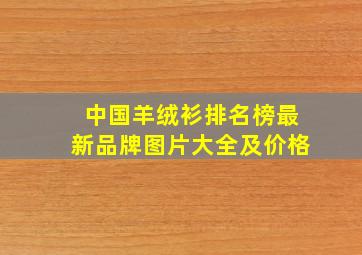 中国羊绒衫排名榜最新品牌图片大全及价格